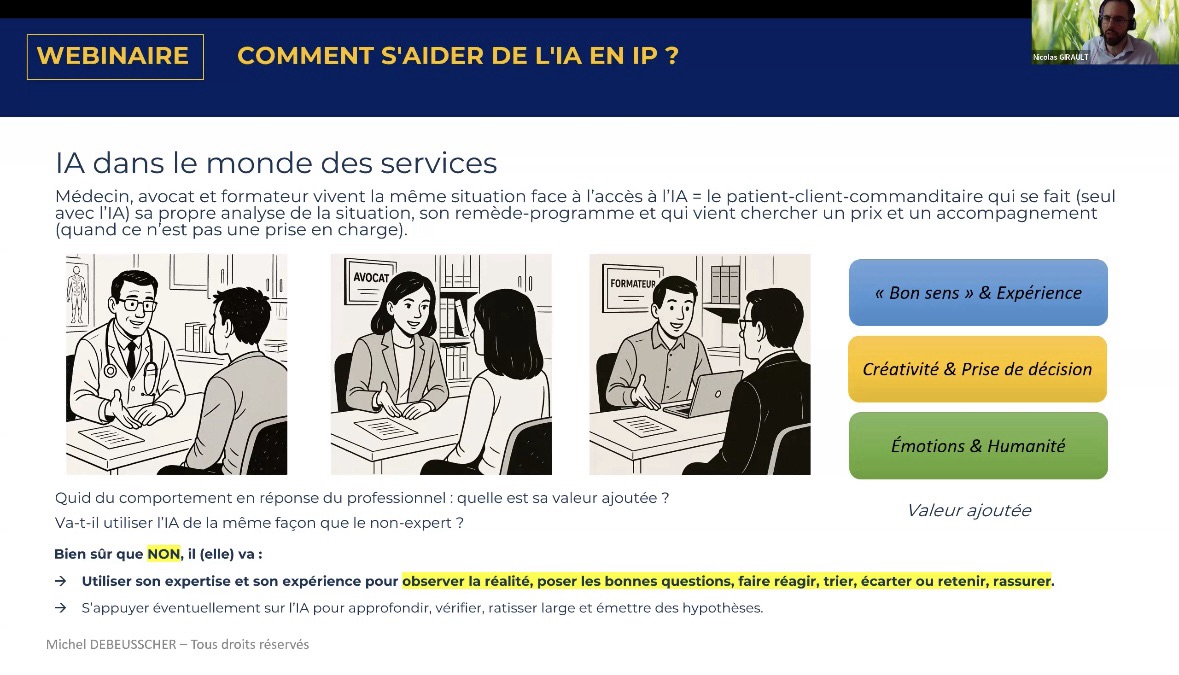 WEBINAIRE

COMMENT S'AIDER DE L'IA EN IP ?

Nicolas GIRAULT

IA dans le monde des services

Médecin, avocat et formateur vivent la même situation face à l'accès à l'IA = le patient-client-commanditaire qui se fait (seul avec l'IA) sa propre analyse de la situation, son remède-programme et qui vient chercher un prix et un accompagnement (quand ce n'est pas une prise en charge).

AVOCAT

FORMATEUR

« Bon sens » & Expérience

Créativité & Prise de décision

Émotions & Humanité

Valeur ajoutée

Quid du comportement en réponse du professionnel : quelle est sa valeur ajoutée ?

Va-t-il utiliser l'IA de la même façon que le non-expert ?

Bien sûr que NON, il (elle) va :

→ Utiliser son expertise et son expérience pour observer la réalité, poser les bonnes questions, faire réagir, trier, écarter ou retenir, rassurer.

→ S'appuyer éventuellement sur l'IA pour approfondir, vérifier, ratisser large et émettre des hypothèses.

Michel DEBEUSSCHER – Tous droits réservés